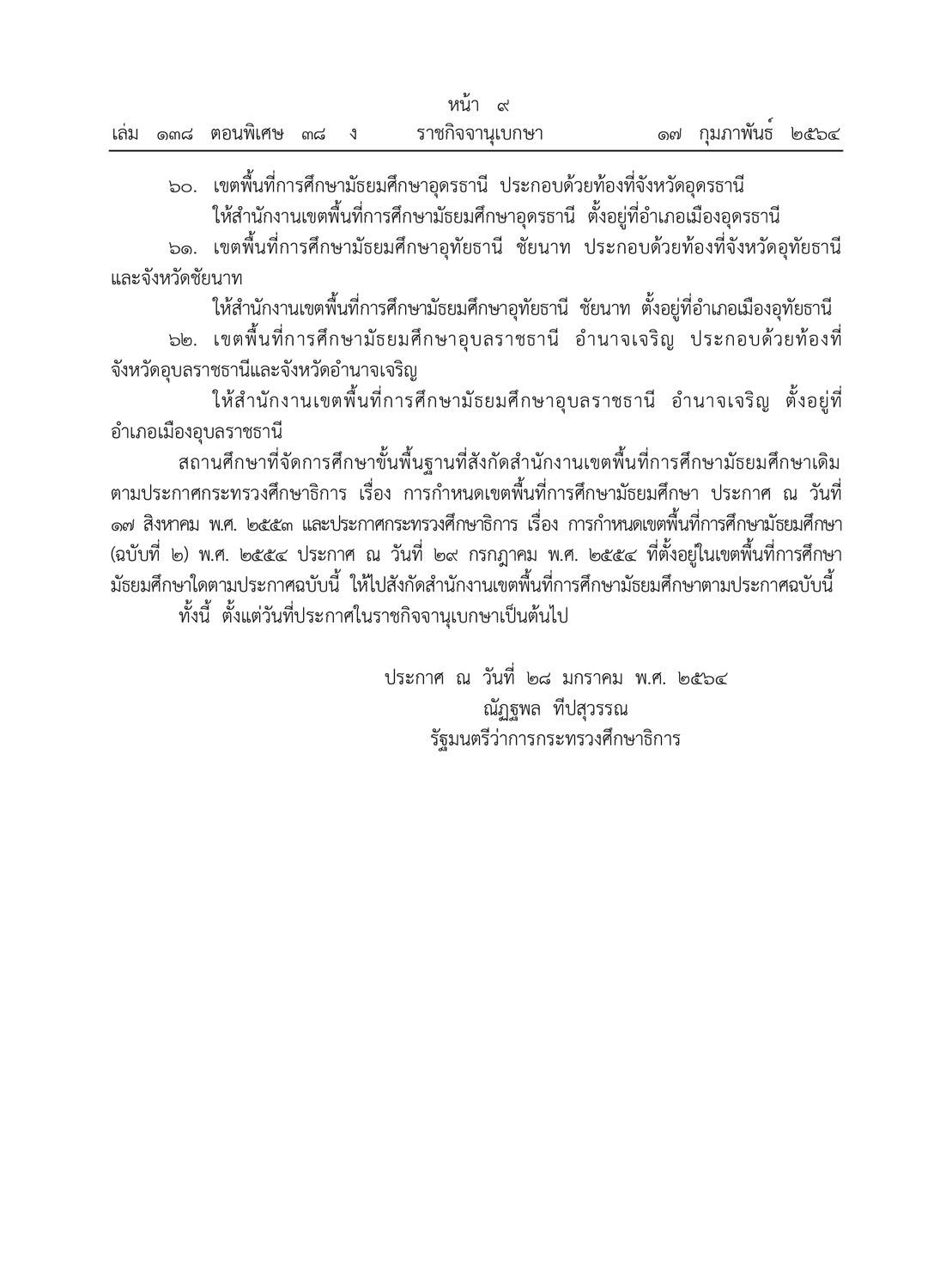 หน้า ๙
เล่ม ๑๓๘ ตอนพิเศษ ๓๘ ง ราชกิจจานุเบกษา ๑๗ กุมภาพันธ์ ๒๕๖๔

๖๐. เขตพื้นที่การศึกษามัธยมศึกษาอุดรธานี ประกอบด้วยท้องที่จังหวัดอุดรธานี

ให้สำนักงานเขตพื้นที่การศึกษามัธยมศึกษาอุดรธานี ตั้งอยู่ที่อำเภอเมืองอุดรธานี

๖๑. เขตพื้นที่การศึกษามัธยมศึกษาอุทัยธานี ชัยนาท ประกอบด้วยท้องที่จังหวัดอุทัยธานีและจังหวัดชัยนาท

ให้สำนักงานเขตพื้นที่การศึกษามัธยมศึกษาอุทัยธานี ชัยนาท ตั้งอยู่ที่อำเภอเมืองอุทัยธานี

๖๒. เขตพื้นที่การศึกษามัธยมศึกษาอุบลราชธานี อำนาจเจริญ ประกอบด้วยท้องที่จังหวัดอุบลราชธานีและจังหวัดอำนาจเจริญ

ให้สำนักงานเขตพื้นที่การศึกษามัธยมศึกษาอุบลราชธานี อำนาจเจริญ ตั้งอยู่ที่อำเภอเมืองอุบลราชธานี

สถานศึกษาที่จัดการศึกษาขั้นพื้นฐานที่สังกัดสำนักงานเขตพื้นที่การศึกษามัธยมศึกษาเดิมตามประกาศกระทรวงศึกษาธิการ เรื่อง การกำหนดเขตพื้นที่การศึกษามัธยมศึกษา ประกาศ ณ วันที่ ๑๗ สิงหาคม พ.ศ. ๒๕๕๓ และประกาศกระทรวงศึกษาธิการ เรื่อง การกำหนดเขตพื้นที่การศึกษามัธยมศึกษา (ฉบับที่ ๒) พ.ศ. ๒๕๕๔ ประกาศ ณ วันที่ ๒๙ กรกฎาคม พ.ศ. ๒๕๕๔ ที่ตั้งอยู่ในเขตพื้นที่การศึกษามัธยมศึกษาใดตามประกาศฉบับนี้ ให้ไปสังกัดสำนักงานเขตพื้นที่การศึกษามัธยมศึกษาตามประกาศฉบับนี้

ทั้งนี้ ตั้งแต่วันที่ประกาศในราชกิจจานุเบกษาเป็นต้นไป

ประกาศ ณ วันที่ ๒๘ มกราคม พ.ศ. ๒๕๖๔
ณัฏฐพล ทีปสุวรรณ
รัฐมนตรีว่าการกระทรวงศึกษาธิการ